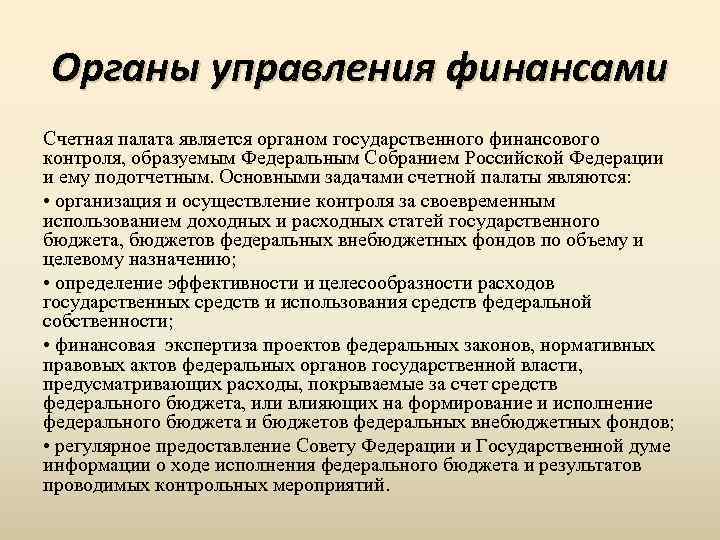 Органы управления финансами

Счетная палата является органом государственного финансового контроля, образуемым Федеральным Собранием Российской Федерации и ему подотчетным. Основными задачами счетной палаты являются:

• организация и осуществление контроля за своевременным использованием доходных и расходных статей государственного бюджета, бюджетов федеральных внебюджетных фондов по объему и целевому назначению;

• определение эффективности и целесообразности расходов государственных средств и использования средств федеральной собственности;

• финансовая  экспертиза проектов федеральных законов, нормативных правовых актов федеральных органов государственной власти, предусматривающих расходы, покрываемые за счет средств федерального бюджета, или влияющих на формирование и исполнение федерального бюджета и бюджетов федеральных внебюджетных фондов;

• регулярное предоставление Совету Федерации и Государственной думе информации о ходе исполнения федерального бюджета и результатов проводимых контрольных мероприятий.